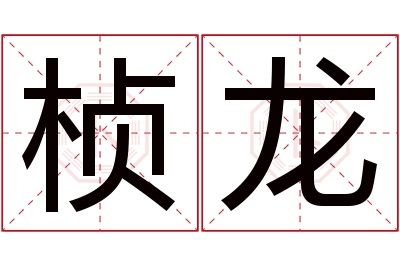 桢龙